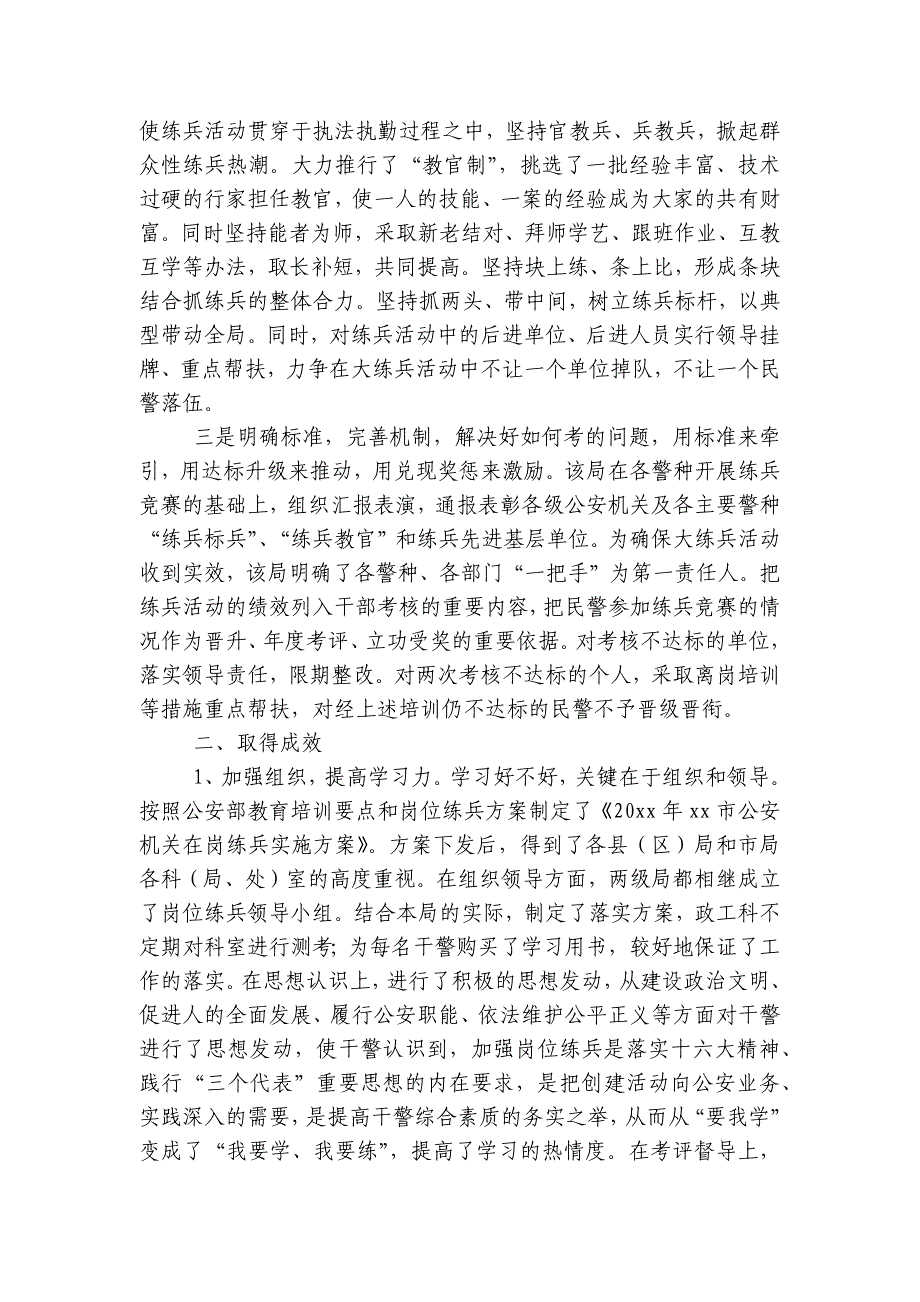 使练兵活动贯穿于执法执勤过程之中，坚持官教兵、兵教兵，掀起群众性练兵热潮。大力推行了“教官制”，挑选了一批经验丰富、技术过硬的行家担任教官，使一人的技能、一案的经验成为大家的共有财富。同时坚持能者为师，采取新老结对、拜师学艺、跟班作业、互教互学等办法，取长补短，共同提高。坚持块上练、条上比，形成条块结合抓练兵的整体合力。坚持抓两头、带中间，树立练兵标杆，以典型带动全局。同时，对练兵活动中的后进单位、后进人员实行领导挂牌、重点帮扶，力争在大练兵活动中不让一个单位掉队，不让一个民警落伍。

三是明确标准，完善机制，解决好如何考的问题，用标准来牵引，用达标升级来推动，用兑现奖惩来激励。该局在各警种开展练兵竞赛的基础上，组织汇报表演，通报表彰各级公安机关及各主要警种“练兵标兵”、“练兵教官”和练兵先进基层单位。为确保大练兵活动收到实效，该局明确了各警种、各部门“一把手”为第一责任人。把练兵活动的绩效列入干部考核的重要内容，把民警参加练兵竞赛的情况作为晋升、年度考评、立功受奖的重要依据。对考核不达标的单位，落实领导责任，限期整改。对两次考核不达标的个人，采取离岗培训等措施重点帮扶，对经上述培训仍不达标的民警不予晋级晋衔。

二、取得成效

1、加强组织，提高学习力。学习好不好，关键在于组织和领导。按照公安部教育培训要点和岗位练兵方案制定了《20xx 年 xx 市公安机关在岗练兵实施方案》。方案下发后，得到了各县（区）局和市局各科（局、处）室的高度重视。在组织领导方面，两级局都相继成立了岗位练兵领导小组。结合本局的实际，制定了落实方案，政工科不定期对科室进行测考；为每名干警购买了学习用书，较好地保证了工作的落实。在思想认识上，进行了积极的思想发动，从建设政治文明、促进人的全面发展、履行公安职能、依法维护公平正义等方面对干警进行了思想发动，使干警认识到，加强岗位练兵是落实十六大精神、践行“三个代表”重要思想的内在要求，是把创建活动向公安业务、实践深入的需要，是提高干警综合素质的务实之举，从而从“要我学”变成了“我要学、我要练”，提高了学习的热情度。在考评督导上，